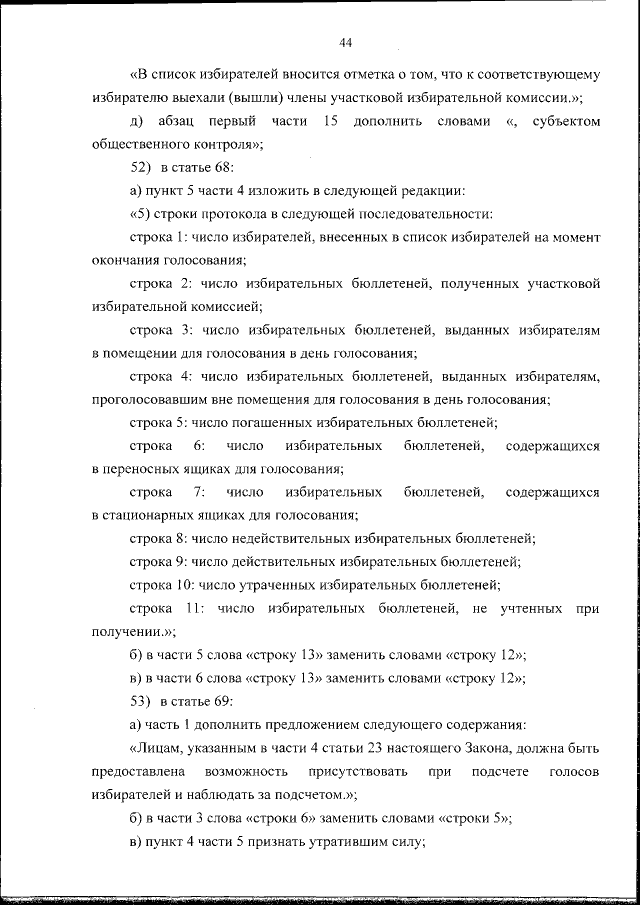 44

«В список избирателей вносится отметка о том, что к соответствующему избирателю выехали (вышли) члены участковой избирательной комиссии.»;

д) абзац первый части 15 дополнить словами «, субъектом общественного контроля»;

52) в статье 68:

а) пункт 5 части 4 изложить в следующей редакции:

«5) строки протокола в следующей последовательности:

строка 1: число избирателей, внесенных в список избирателей на момент окончания голосования;

строка 2: число избирательных бюллетеней, полученных участковой избирательной комиссией;

строка 3: число избирательных бюллетеней, выданных избирателям в помещении для голосования в день голосования;

строка 4: число избирательных бюллетеней, выданных избирателям, проголосовавшим вне помещения для голосования в день голосования;

строка 5: число погашенных избирательных бюллетеней;

строка 6: число избирательных бюллетеней, содержащихся в переносных ящиках для голосования;

строка 7: число избирательных бюллетеней, содержащихся в стационарных ящиках для голосования;

строка 8: число недействительных избирательных бюллетеней;

строка 9: число действительных избирательных бюллетеней;

строка 10: число утраченных избирательных бюллетеней;

строка 11: число избирательных бюллетеней, не учтенных при получении.»;

б) в части 5 слова «строку 13» заменить словами «строку 12»;

в) в части 6 слова «строку 13» заменить словами «строку 12»;

53) в статье 69:

а) часть 1 дополнить предложением следующего содержания:

«Лицам, указанным в части 4 статьи 23 настоящего Закона, должна быть предоставлена возможность присутствовать при подсчете голосов избирателей и наблюдать за подсчетом.»;

б) в части 3 слова «строки 6» заменить словами «строки 5»;

в) пункт 4 части 5 признать утратившим силу;